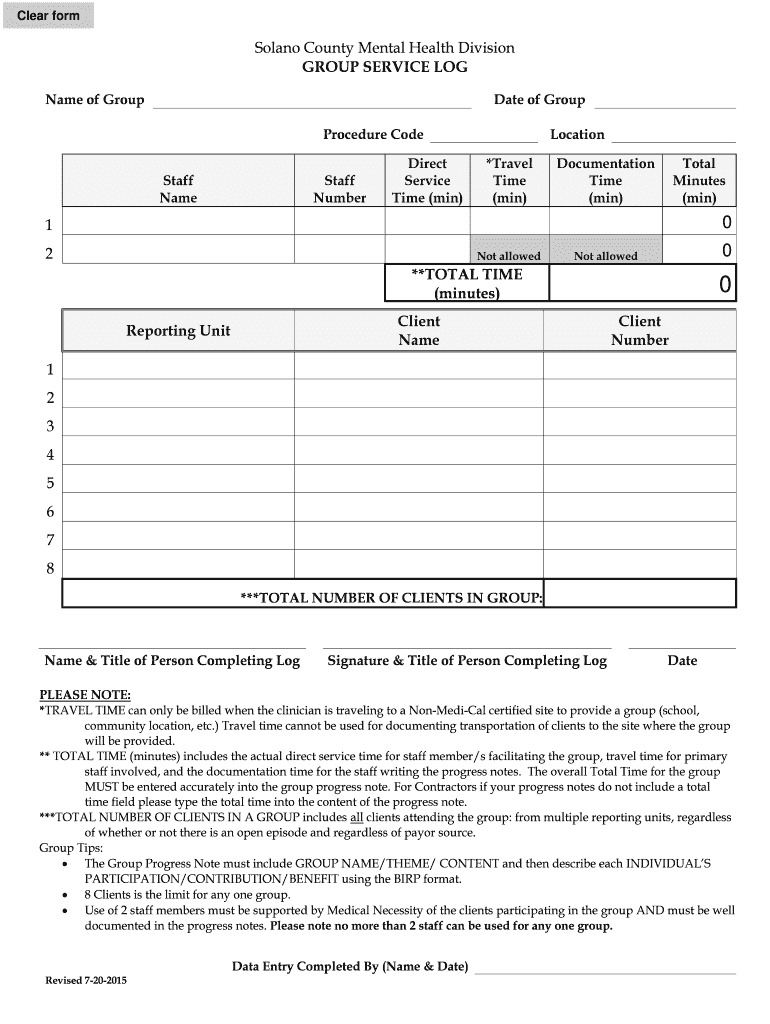 Clear form

Solano County Mental Health Division
GROUP SERVICE LOG

Name of Group
Date of Group

Procedure Code
Location

| | Staff Name | Staff Number | Direct Service Time (min) | *Travel Time (min) | Documentation Time (min) | Total Minutes (min) |
|---|---|---|---|---|---|---|
| 1 | | | | | | 0 |
| 2 | | | | Not allowed | Not allowed | 0 |
| | | | **TOTAL TIME (minutes) | | | 0 |

| | Reporting Unit | Client Name | Client Number |
|---|---|---|---|
| 1 | | | |
| 2 | | | |
| 3 | | | |
| 4 | | | |
| 5 | | | |
| 6 | | | |
| 7 | | | |
| 8 | | | |
| | ***TOTAL NUMBER OF CLIENTS IN GROUP: | | |

Name & Title of Person Completing Log
Signature & Title of Person Completing Log
Date

PLEASE NOTE:
*TRAVEL TIME can only be billed when the clinician is traveling to a Non-Medi-Cal certified site to provide a group (school, community location, etc.) Travel time cannot be used for documenting transportation of clients to the site where the group will be provided.
** TOTAL TIME (minutes) includes the actual direct service time for staff member/s facilitating the group, travel time for primary staff involved, and the documentation time for the staff writing the progress notes. The overall Total Time for the group MUST be entered accurately into the group progress note. For Contractors if your progress notes do not include a total time field please type the total time into the content of the progress note.
***TOTAL NUMBER OF CLIENTS IN A GROUP includes all clients attending the group: from multiple reporting units, regardless of whether or not there is an open episode and regardless of payor source.
Group Tips:
• The Group Progress Note must include GROUP NAME/THEME/ CONTENT and then describe each INDIVIDUAL'S PARTICIPATION/CONTRIBUTION/BENEFIT using the BIRP format.
• 8 Clients is the limit for any one group.
• Use of 2 staff members must be supported by Medical Necessity of the clients participating in the group AND must be well documented in the progress notes. Please note no more than 2 staff can be used for any one group.

Data Entry Completed By (Name & Date)

Revised 7-20-2015